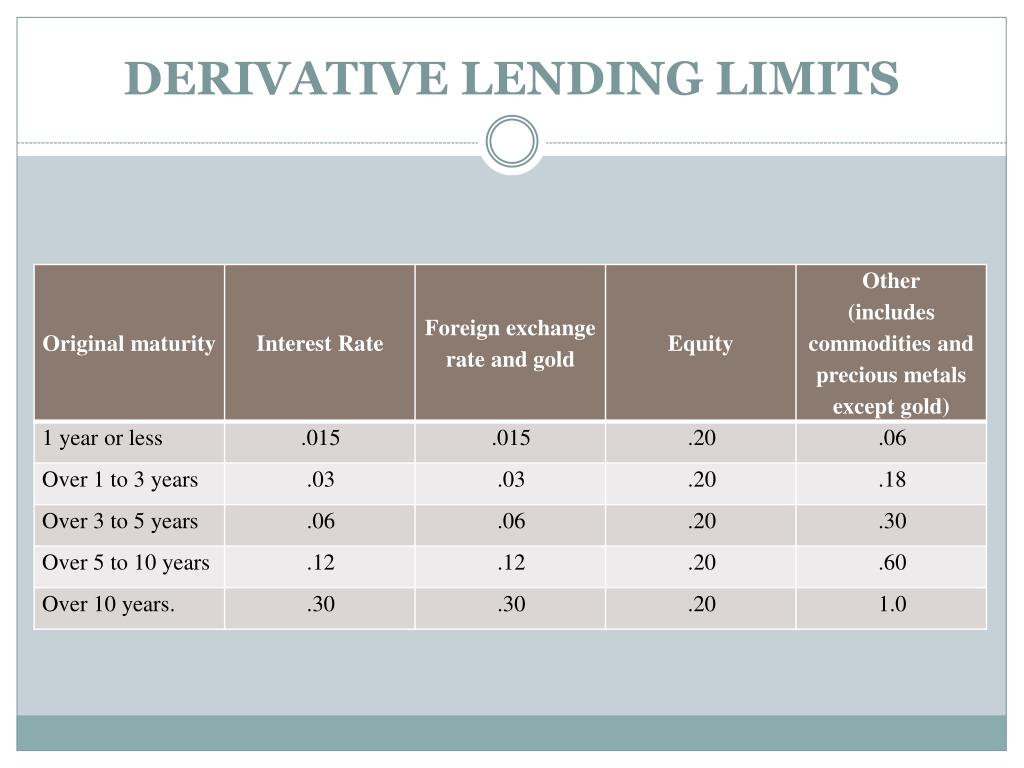 DERIVATIVE LENDING LIMITS

| Original maturity | Interest Rate | Foreign exchange rate and gold | Equity | Other (includes commodities and precious metals except gold) |
|---|---|---|---|---|
| 1 year or less | .015 | .015 | .20 | .06 |
| Over 1 to 3 years | .03 | .03 | .20 | .18 |
| Over 3 to 5 years | .06 | .06 | .20 | .30 |
| Over 5 to 10 years | .12 | .12 | .20 | .60 |
| Over 10 years. | .30 | .30 | .20 | 1.0 |